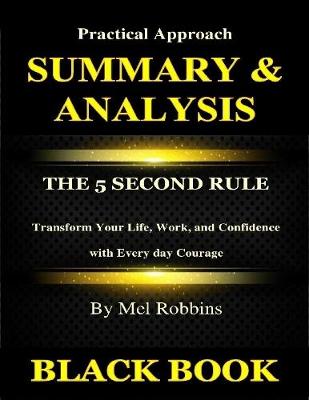 Practical Approach

SUMMARY & ANALYSIS

THE 5 SECOND RULE

Transform Your Life, Work, and Confidence with Every day Courage

By Mel Robbins

BLACK BOOK